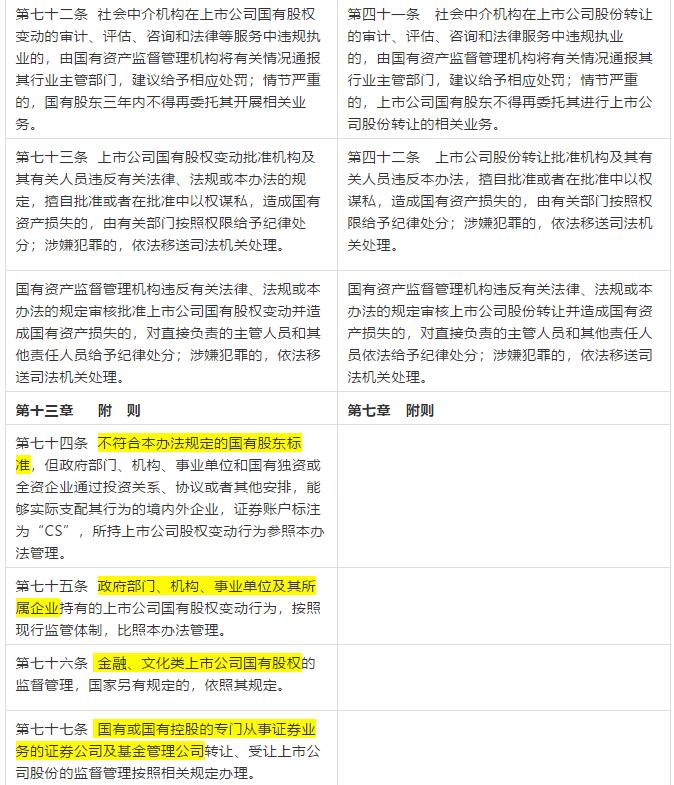 | | |
|---|---|
| 第七十二条　社会中介机构在上市公司国有股权变动的审计、评估、咨询和法律等服务中违规执业的，由国有资产监督管理机构将有关情况通报其行业主管部门，建议给予相应处罚；情节严重的，国有股东三年内不得再委托其开展相关业务。 | 第四十一条　社会中介机构在上市公司股份转让的审计、评估、咨询和法律服务中违规执业的，由国有资产监督管理机构将有关情况通报其行业主管部门，建议给予相应处罚；情节严重的，上市公司国有股东不得再委托其进行上市公司股份转让的相关业务。 |
| 第七十三条　上市公司国有股权变动批准机构及其有关人员违反有关法律、法规或本办法的规定，擅自批准或者在批准中以权谋私，造成国有资产损失的，由有关部门按照权限给予纪律处分；涉嫌犯罪的，依法移送司法机关处理。 | 第四十二条　上市公司股份转让批准机构及其有关人员违反本办法，擅自批准或者在批准中以权谋私，造成国有资产损失的，由有关部门按照权限给予纪律处分；涉嫌犯罪的，依法移送司法机关处理。 |
| 国有资产监督管理机构违反有关法律、法规或本办法的规定审核批准上市公司国有股权变动并造成国有资产损失的，对直接负责的主管人员和其他责任人员给予纪律处分；涉嫌犯罪的，依法移送司法机关处理。 | 国有资产监督管理机构违反有关法律、法规或本办法的规定审核上市公司股份转让并造成国有资产损失的，对直接负责的主管人员和其他责任人员依法给予纪律处分；涉嫌犯罪的，依法移送司法机关处理。 |
| 第十三章　　附　则 | 第七章　附则 |
| 第七十四条　不符合本办法规定的国有股东标准，但政府部门、机构、事业单位和国有独资或全资企业通过投资关系、协议或者其他安排，能够实际支配其行为的境内外企业，证券账户标注为“CS”，所持上市公司股权变动行为参照本办法管理。 | |
| 第七十五条　政府部门、机构、事业单位及其所属企业持有的上市公司国有股权变动行为，按照现行监管体制，比照本办法管理。 | |
| 第七十六条　金融、文化类上市公司国有股权的监督管理，国家另有规定的，依照其规定。 | |
| 第七十七条　国有或国有控股的专门从事证券业务的证券公司及基金管理公司转让、受让上市公司股份的监督管理按照相关规定办理。 | |